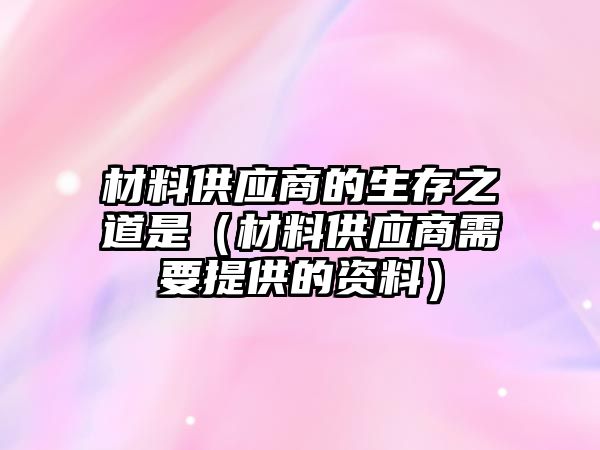 材料供应商的生存之道是（材料供应商需要提供的资料）